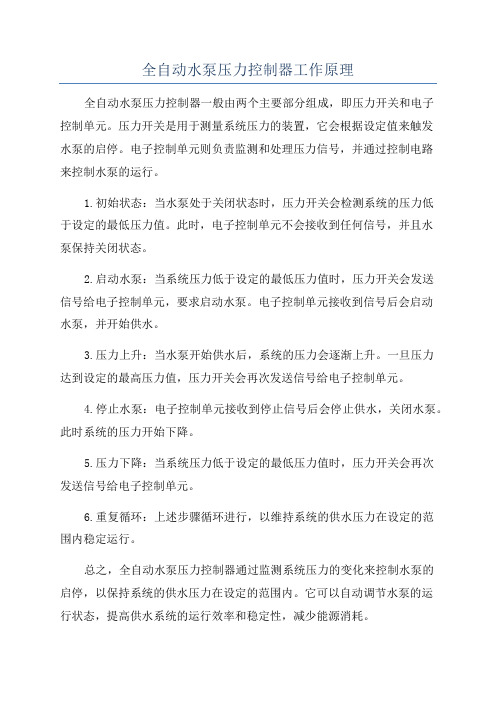 全自动水泵压力控制器工作原理

全自动水泵压力控制器一般由两个主要部分组成，即压力开关和电子控制单元。压力开关是用于测量系统压力的装置，它会根据设定值来触发水泵的启停。电子控制单元则负责监测和处理压力信号，并通过控制电路来控制水泵的运行。

1.初始状态：当水泵处于关闭状态时，压力开关会检测系统的压力低于设定的最低压力值。此时，电子控制单元不会接收到任何信号，并且水泵保持关闭状态。

2.启动水泵：当系统压力低于设定的最低压力值时，压力开关会发送信号给电子控制单元，要求启动水泵。电子控制单元接收到信号后会启动水泵，并开始供水。

3.压力上升：当水泵开始供水后，系统的压力会逐渐上升。一旦压力达到设定的最高压力值，压力开关会再次发送信号给电子控制单元。

4.停止水泵：电子控制单元接收到停止信号后会停止供水，关闭水泵。此时系统的压力开始下降。

5.压力下降：当系统压力低于设定的最低压力值时，压力开关会再次发送信号给电子控制单元。

6.重复循环：上述步骤循环进行，以维持系统的供水压力在设定的范围内稳定运行。

总之，全自动水泵压力控制器通过监测系统压力的变化来控制水泵的启停，以保持系统的供水压力在设定的范围内。它可以自动调节水泵的运行状态，提高供水系统的运行效率和稳定性，减少能源消耗。